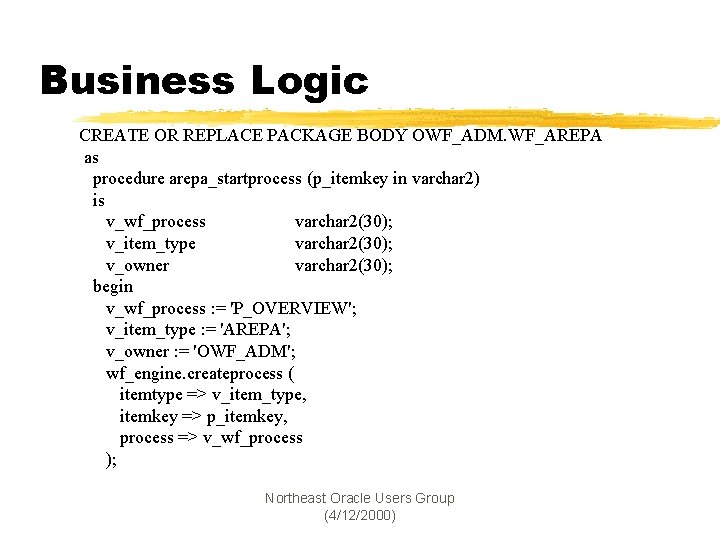 Business Logic

CREATE OR REPLACE PACKAGE BODY OWF_ADM.WF_AREPA
as
procedure arepa_startprocess (p_itemkey in varchar2)
is
v_wf_process varchar2(30);
v_item_type varchar2(30);
v_owner varchar2(30);
begin
v_wf_process := 'P_OVERVIEW';
v_item_type := 'AREPA';
v_owner := 'OWF_ADM';
wf_engine.createprocess (
itemtype => v_item_type,
itemkey => p_itemkey,
process => v_wf_process
);

Northeast Oracle Users Group
(4/12/2000)